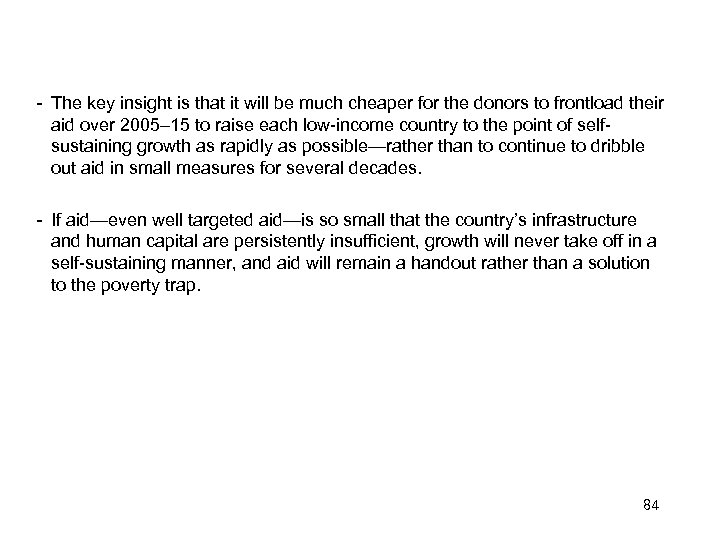 - The key insight is that it will be much cheaper for the donors to frontload their aid over 2005–15 to raise each low-income country to the point of self-sustaining growth as rapidly as possible—rather than to continue to dribble out aid in small measures for several decades.

- If aid—even well targeted aid—is so small that the country's infrastructure and human capital are persistently insufficient, growth will never take off in a self-sustaining manner, and aid will remain a handout rather than a solution to the poverty trap.

84